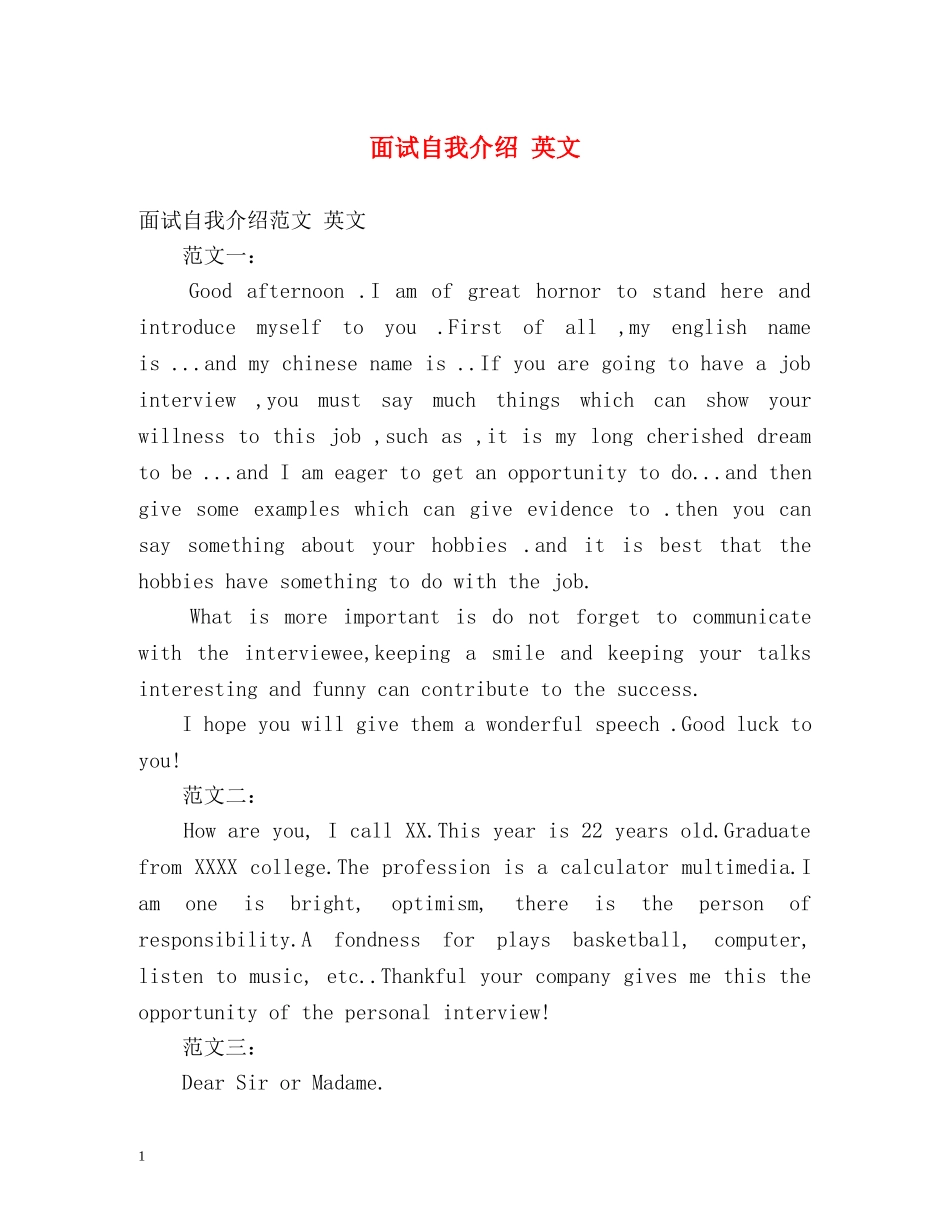 面试自我介绍 英文

面试自我介绍范文 英文

范文一：

Good afternoon .I am of great hornor to stand here and introduce myself to you .First of all ,my english name is ...and my chinese name is ..If you are going to have a job interview ,you must say much things which can show your willness to this job ,such as ,it is my long cherished dream to be ...and I am eager to get an opportunity to do...and then give some examples which can give evidence to .then you can say something about your hobbies .and it is best that the hobbies have something to do with the job.

What is more important is do not forget to communicate with the interviewee,keeping a smile and keeping your talks interesting and funny can contribute to the success.

I hope you will give them a wonderful speech .Good luck to you!

范文二：

How are you, I call XX.This year is 22 years old.Graduate from XXXX college.The profession is a calculator multimedia.I am one is bright, optimism, there is the person of responsibility.A fondness for plays basketball, computer, listen to music, etc..Thankful your company gives me this the opportunity of the personal interview!

范文三：

Dear Sir or Madame.

1